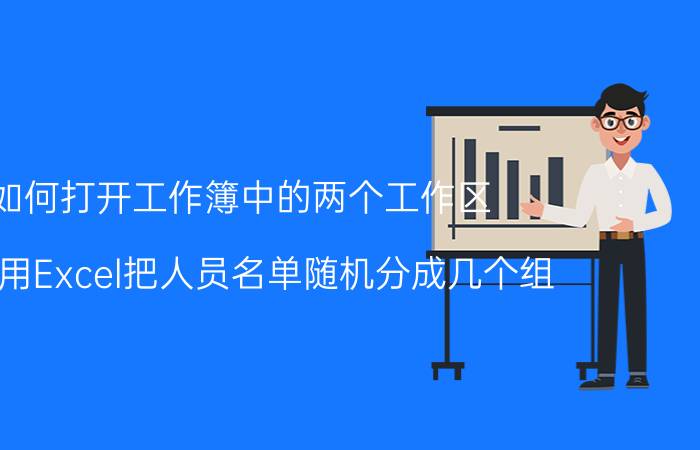 如何打开工作簿中的两个工作区

用Excel把人员名单随机分成几个组